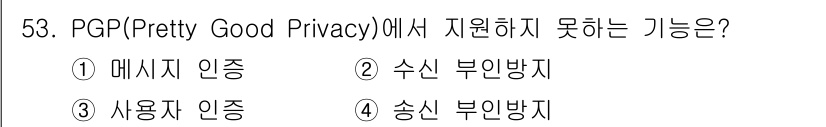 53. PGP(Pretty Good Privacy)에서 지원하지 못하는 기능은?

① 메시지 인증 ② 수신 부인방지

③ 사용자 인증 ④ 송신 부인방지